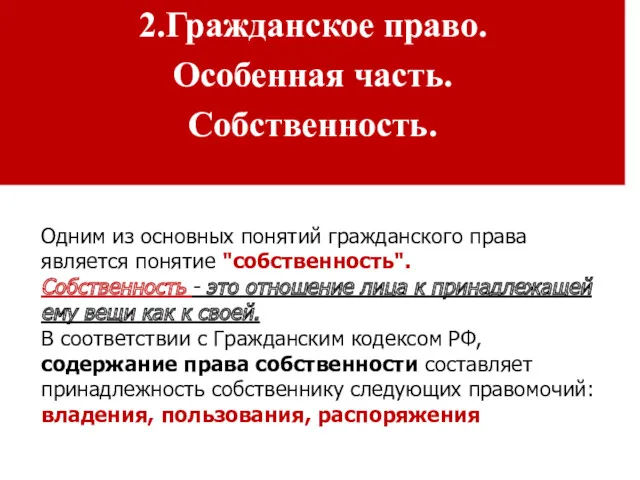 2.Гражданское право.
Особенная часть.
Собственность.

Одним из основных понятий гражданского права является понятие "собственность".
Собственность - это отношение лица к принадлежащей ему вещи как к своей.
В соответствии с Гражданским кодексом РФ, содержание права собственности составляет принадлежность собственнику следующих правомочий: владения, пользования, распоряжения